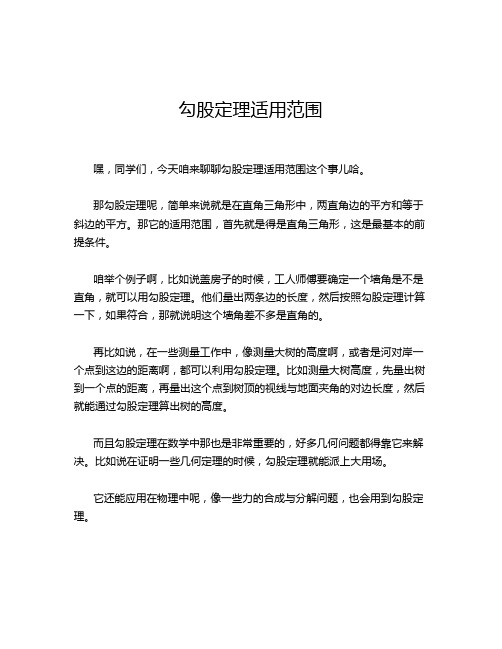 勾股定理适用范围

嘿，同学们，今天咱来聊聊勾股定理适用范围这个事儿哈。

那勾股定理呢，简单来说就是在直角三角形中，两直角边的平方和等于斜边的平方。那它的适用范围，首先就是得是直角三角形，这是最基本的前提条件。

咱举个例子啊，比如说盖房子的时候，工人师傅要确定一个墙角是不是直角，就可以用勾股定理。他们量出两条边的长度，然后按照勾股定理计算一下，如果符合，那就说明这个墙角差不多是直角的。

再比如说，在一些测量工作中，像测量大树的高度啊，或者是河对岸一个点到这边的距离啊，都可以利用勾股定理。比如测量大树高度，先量出树到一个点的距离，再量出这个点到树顶的视线与地面夹角的对边长度，然后就能通过勾股定理算出树的高度。

而且勾股定理在数学中那也是非常重要的，好多几何问题都得靠它来解决。比如说在证明一些几何定理的时候，勾股定理就能派上大用场。

它还能应用在物理中呢，像一些力的合成与分解问题，也会用到勾股定理。